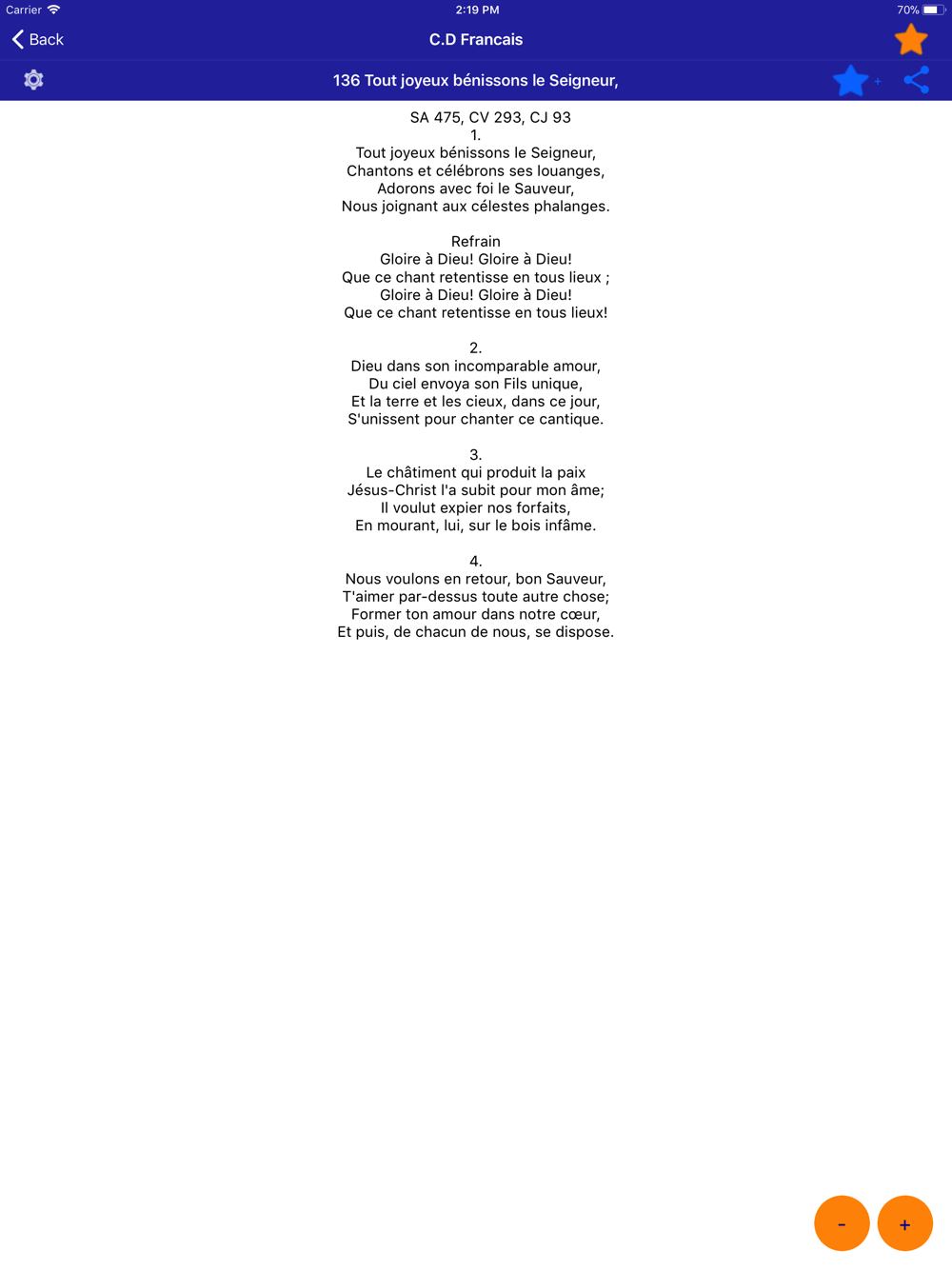 Carrier 2:19 PM 70%

Back C.D Francais

136 Tout joyeux bénissons le Seigneur,

SA 475, CV 293, CJ 93
1.
Tout joyeux bénissons le Seigneur,
Chantons et célébrons ses louanges,
Adorons avec foi le Sauveur,
Nous joignant aux célestes phalanges.

Refrain
Gloire à Dieu! Gloire à Dieu!
Que ce chant retentisse en tous lieux ;
Gloire à Dieu! Gloire à Dieu!
Que ce chant retentisse en tous lieux!

2.
Dieu dans son incomparable amour,
Du ciel envoya son Fils unique,
Et la terre et les cieux, dans ce jour,
S'unissent pour chanter ce cantique.

3.
Le châtiment qui produit la paix
Jésus-Christ l'a subit pour mon âme;
Il voulut expier nos forfaits,
En mourant, lui, sur le bois infâme.

4.
Nous voulons en retour, bon Sauveur,
T'aimer par-dessus toute autre chose;
Former ton amour dans notre cœur,
Et puis, de chacun de nous, se dispose.

-
+